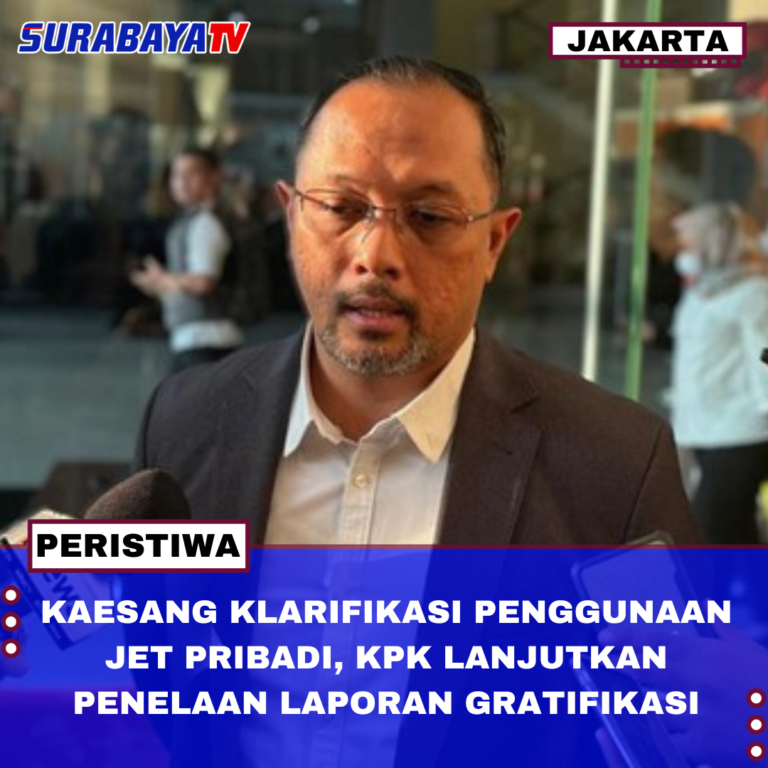 SURABAYATV

JAKARTA

PERISTIWA

KAESANG KLARIFIKASI PENGGUNAAN JET PRIBADI, KPK LANJUTKAN PENELAAN LAPORAN GRATIFIKASI